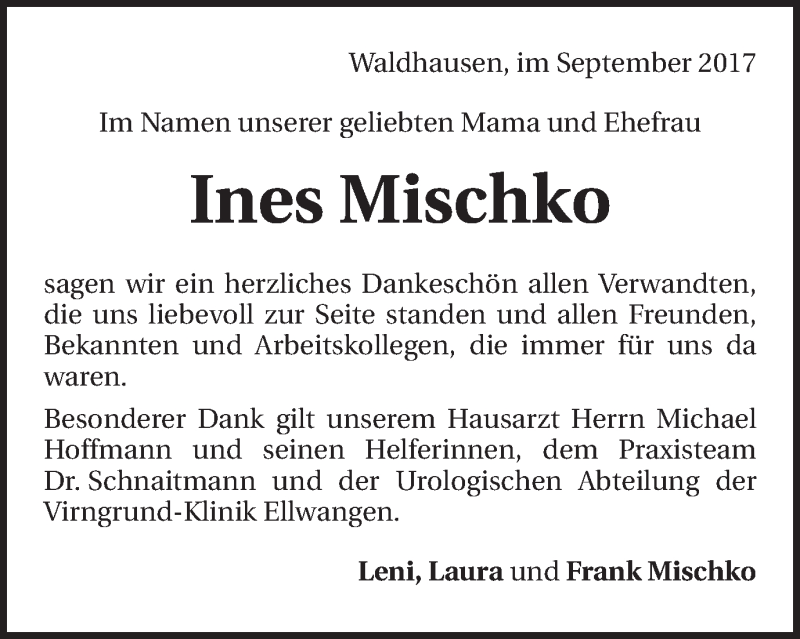 Waldhausen, im September 2017

Im Namen unserer geliebten Mama und Ehefrau

Ines Mischko

sagen wir ein herzliches Dankeschön allen Verwandten, die uns liebevoll zur Seite standen und allen Freunden, Bekannten und Arbeitskollegen, die immer für uns da waren.

Besonderer Dank gilt unserem Hausarzt Herrn Michael Hoffmann und seinen Helferinnen, dem Praxisteam Dr. Schnaitmann und der Urologischen Abteilung der Virngrund-Klinik Ellwangen.

Leni, Laura und Frank Mischko